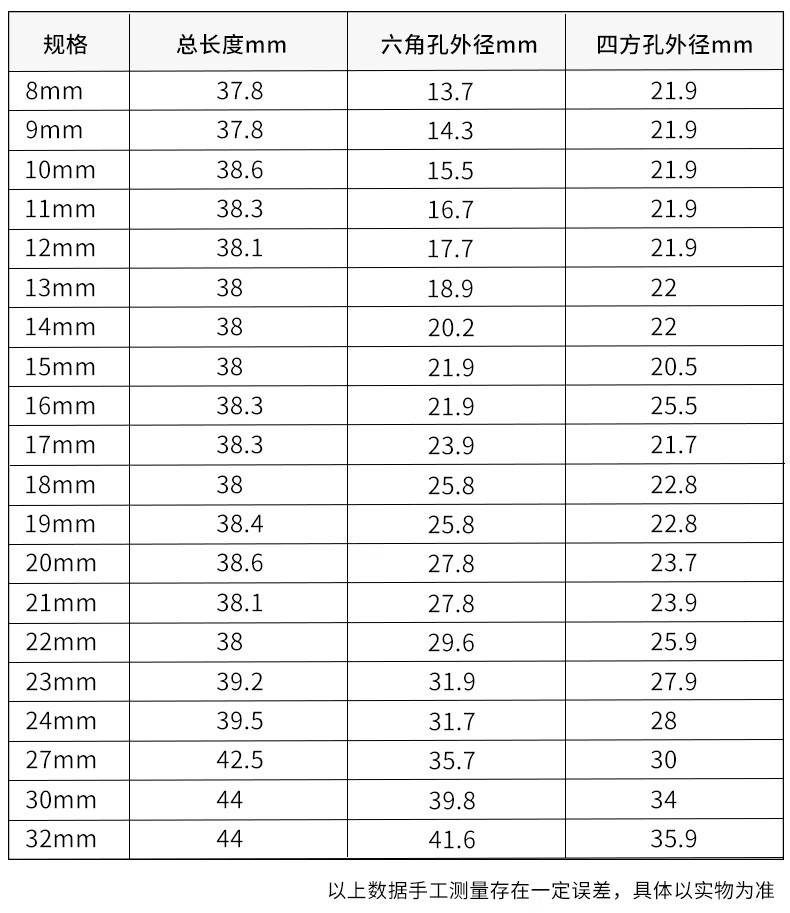 | 规格 | 总长度mm | 六角孔外径mm | 四方孔外径mm |
|---|---|---|---|
| 8mm | 37.8 | 13.7 | 21.9 |
| 9mm | 37.8 | 14.3 | 21.9 |
| 10mm | 38.6 | 15.5 | 21.9 |
| 11mm | 38.3 | 16.7 | 21.9 |
| 12mm | 38.1 | 17.7 | 21.9 |
| 13mm | 38 | 18.9 | 22 |
| 14mm | 38 | 20.2 | 22 |
| 15mm | 38 | 21.9 | 20.5 |
| 16mm | 38.3 | 21.9 | 25.5 |
| 17mm | 38.3 | 23.9 | 21.7 |
| 18mm | 38 | 25.8 | 22.8 |
| 19mm | 38.4 | 25.8 | 22.8 |
| 20mm | 38.6 | 27.8 | 23.7 |
| 21mm | 38.1 | 27.8 | 23.9 |
| 22mm | 38 | 29.6 | 25.9 |
| 23mm | 39.2 | 31.9 | 27.9 |
| 24mm | 39.5 | 31.7 | 28 |
| 27mm | 42.5 | 35.7 | 30 |
| 30mm | 44 | 39.8 | 34 |
| 32mm | 44 | 41.6 | 35.9 |

以上数据手工测量存在一定误差，具体以实物为准